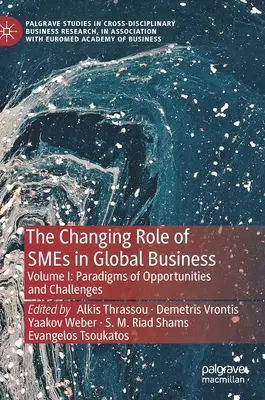 PALGRAVE STUDIES IN CROSS-DISCIPLINARY BUSINESS RESEARCH, IN ASSOCIATION WITH EUROMED ACADEMY OF BUSINESS

The Changing Role of SMEs in Global Business

Volume I: Paradigms of Opportunities and Challenges

Edited by Alkis Thrassou · Demetris Vrontis Yaakov Weber · S. M. Riad Shams Evangelos Tsoukatos

palgrave macmillan